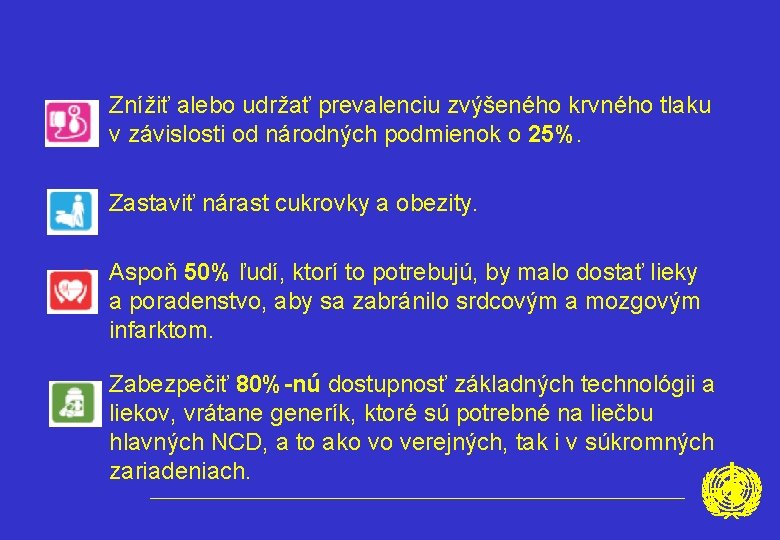 Znížiť alebo udržať prevalenciu zvýšeného krvného tlaku v závislosti od národných podmienok o 25%.

Zastaviť nárast cukrovky a obezity.

Aspoň 50% ľudí, ktorí to potrebujú, by malo dostať lieky a poradenstvo, aby sa zabránilo srdcovým a mozgovým infarktom.

Zabezpečiť 80%-nú dostupnosť základných technológii a liekov, vrátane generík, ktoré sú potrebné na liečbu hlavných NCD, a to ako vo verejných, tak i v súkromných zariadeniach.